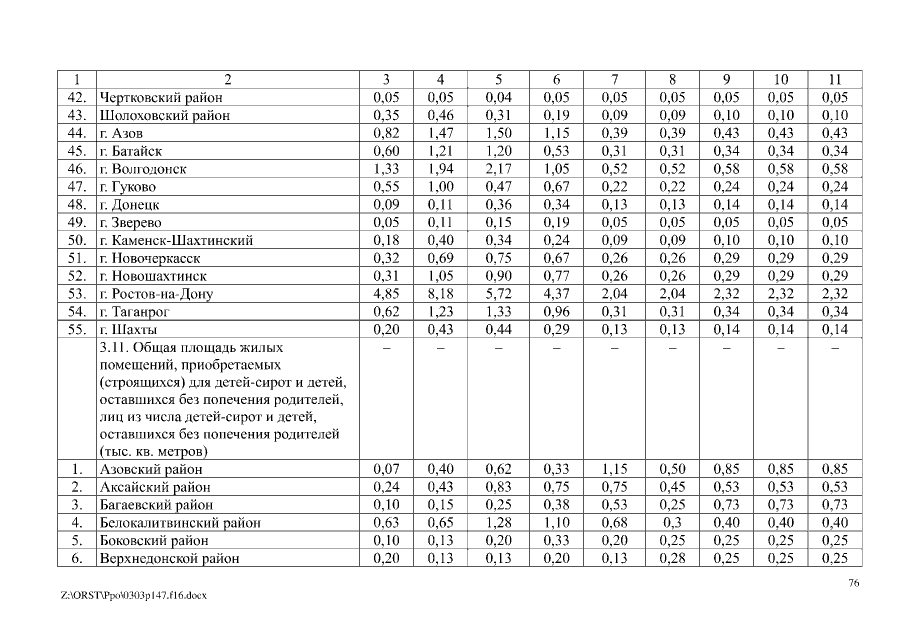 | 1 | 2 | 3 | 4 | 5 | 6 | 7 | 8 | 9 | 10 | 11 |
|---|---|---|---|---|---|---|---|---|---|---|
| 42. | Чертковский район | 0,05 | 0,05 | 0,04 | 0,05 | 0,05 | 0,05 | 0,05 | 0,05 | 0,05 |
| 43. | Шолоховский район | 0,35 | 0,46 | 0,31 | 0,19 | 0,09 | 0,09 | 0,10 | 0,10 | 0,10 |
| 44. | г. Азов | 0,82 | 1,47 | 1,50 | 1,15 | 0,39 | 0,39 | 0,43 | 0,43 | 0,43 |
| 45. | г. Батайск | 0,60 | 1,21 | 1,20 | 0,53 | 0,31 | 0,31 | 0,34 | 0,34 | 0,34 |
| 46. | г. Волгодонск | 1,33 | 1,94 | 2,17 | 1,05 | 0,52 | 0,52 | 0,58 | 0,58 | 0,58 |
| 47. | г. Гуково | 0,55 | 1,00 | 0,47 | 0,67 | 0,22 | 0,22 | 0,24 | 0,24 | 0,24 |
| 48. | г. Донецк | 0,09 | 0,11 | 0,36 | 0,34 | 0,13 | 0,13 | 0,14 | 0,14 | 0,14 |
| 49. | г. Зверево | 0,05 | 0,11 | 0,15 | 0,19 | 0,05 | 0,05 | 0,05 | 0,05 | 0,05 |
| 50. | г. Каменск-Шахтинский | 0,18 | 0,40 | 0,34 | 0,24 | 0,09 | 0,09 | 0,10 | 0,10 | 0,10 |
| 51. | г. Новочеркасск | 0,32 | 0,69 | 0,75 | 0,67 | 0,26 | 0,26 | 0,29 | 0,29 | 0,29 |
| 52. | г. Новошахтинск | 0,31 | 1,05 | 0,90 | 0,77 | 0,26 | 0,26 | 0,29 | 0,29 | 0,29 |
| 53. | г. Ростов-на-Дону | 4,85 | 8,18 | 5,72 | 4,37 | 2,04 | 2,04 | 2,32 | 2,32 | 2,32 |
| 54. | г. Таганрог | 0,62 | 1,23 | 1,33 | 0,96 | 0,31 | 0,31 | 0,34 | 0,34 | 0,34 |
| 55. | г. Шахты | 0,20 | 0,43 | 0,44 | 0,29 | 0,13 | 0,13 | 0,14 | 0,14 | 0,14 |
| | 3.11. Общая площадь жилых помещений, приобретаемых (строящихся) для детей-сирот и детей, оставшихся без попечения родителей, лиц из числа детей-сирот и детей, оставшихся без попечения родителей (тыс. кв. метров) | – | – | – | – | – | – | – | – | – |
| 1. | Азовский район | 0,07 | 0,40 | 0,62 | 0,33 | 1,15 | 0,50 | 0,85 | 0,85 | 0,85 |
| 2. | Аксайский район | 0,24 | 0,43 | 0,83 | 0,75 | 0,75 | 0,45 | 0,53 | 0,53 | 0,53 |
| 3. | Багаевский район | 0,10 | 0,15 | 0,25 | 0,38 | 0,53 | 0,25 | 0,73 | 0,73 | 0,73 |
| 4. | Белокалитвинский район | 0,63 | 0,65 | 1,28 | 1,10 | 0,68 | 0,3 | 0,40 | 0,40 | 0,40 |
| 5. | Боковский район | 0,10 | 0,13 | 0,20 | 0,33 | 0,20 | 0,25 | 0,25 | 0,25 | 0,25 |
| 6. | Верхнедонской район | 0,20 | 0,13 | 0,13 | 0,20 | 0,13 | 0,28 | 0,25 | 0,25 | 0,25 |

76

Z:\ORST\Ppo\0303p147.f16.docx